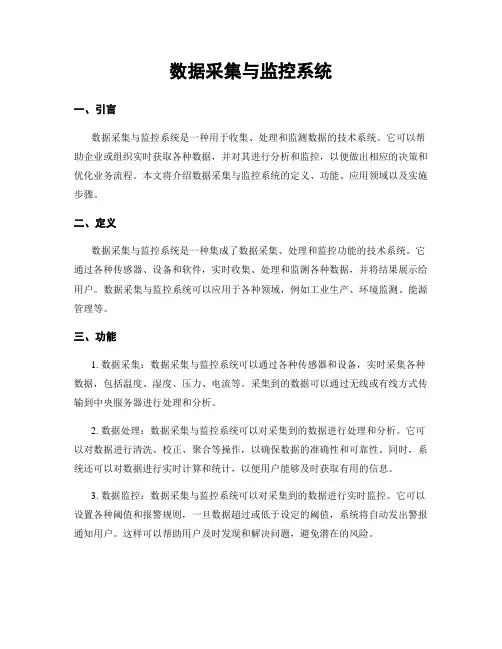 数据采集与监控系统

一、引言

数据采集与监控系统是一种用于收集、处理和监测数据的技术系统。它可以帮助企业或组织实时获取各种数据，并对其进行分析和监控，以便做出相应的决策和优化业务流程。本文将介绍数据采集与监控系统的定义、功能、应用领域以及实施步骤。

二、定义

数据采集与监控系统是一种集成了数据采集、处理和监控功能的技术系统。它通过各种传感器、设备和软件，实时收集、处理和监测各种数据，并将结果展示给用户。数据采集与监控系统可以应用于各种领域，例如工业生产、环境监测、能源管理等。

三、功能

1. 数据采集：数据采集与监控系统可以通过各种传感器和设备，实时采集各种数据，包括温度、湿度、压力、电流等。采集到的数据可以通过无线或有线方式传输到中央服务器进行处理和分析。

2. 数据处理：数据采集与监控系统可以对采集到的数据进行处理和分析。它可以对数据进行清洗、校正、聚合等操作，以确保数据的准确性和可靠性。同时，系统还可以对数据进行实时计算和统计，以便用户能够及时获取有用的信息。

3. 数据监控：数据采集与监控系统可以对采集到的数据进行实时监控。它可以设置各种阈值和报警规则，一旦数据超过或低于设定的阈值，系统将自动发出警报通知用户。这样可以帮助用户及时发现和解决问题，避免潜在的风险。